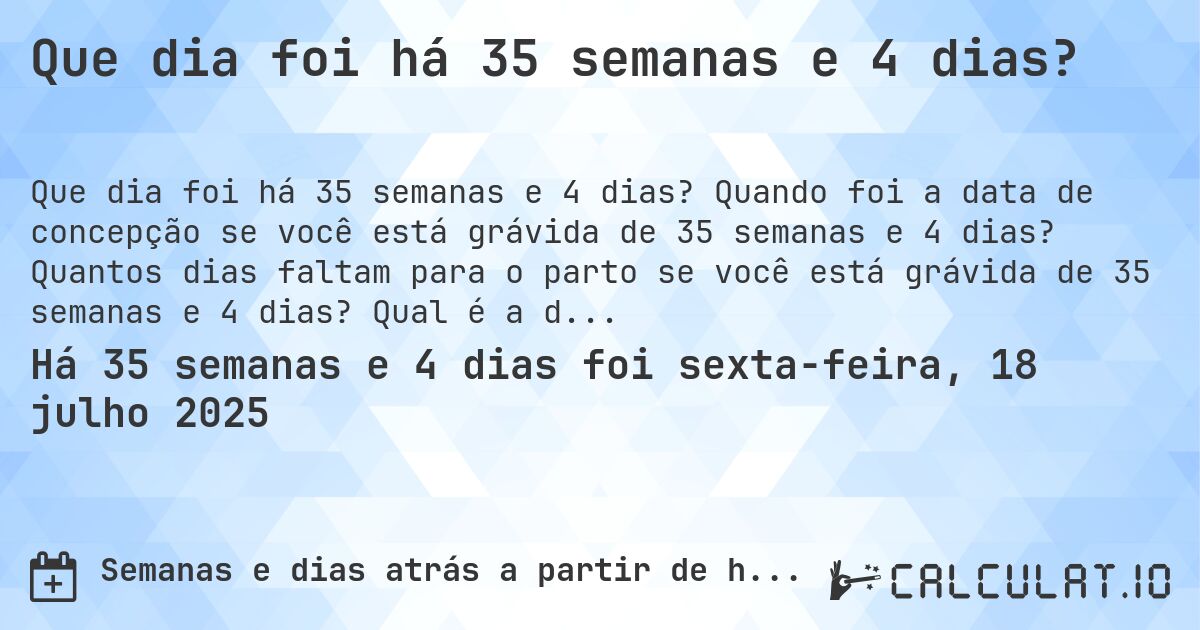 Que dia foi há 35 semanas e 4 dias?

Que dia foi há 35 semanas e 4 dias? Quando foi a data de concepção se você está grávida de 35 semanas e 4 dias? Quantos dias faltam para o parto se você está grávida de 35 semanas e 4 dias? Qual é a d...

Há 35 semanas e 4 dias foi sexta-feira, 18 julho 2025

Semanas e dias atrás a partir de h...

CALCULAT.IO